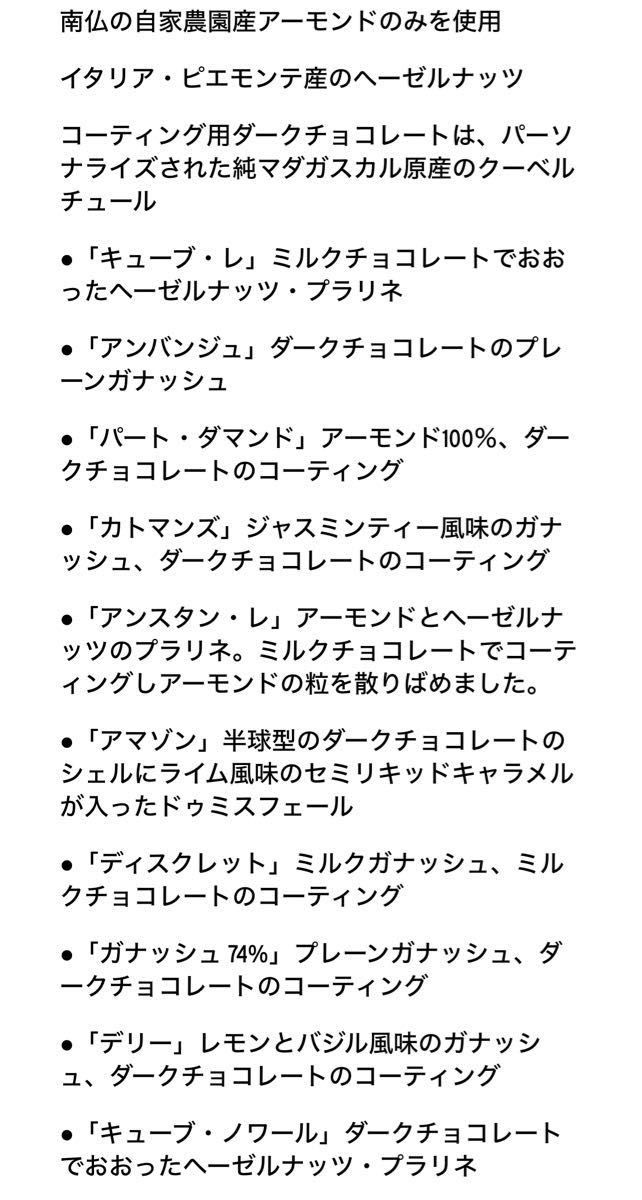 南仏の自家農園産アーモンドのみを使用

イタリア・ピエモンテ産のヘーゼルナッツ

コーティング用ダークチョコレートは、パーソナライズされた純マダガスカル原産のクーベルチュール

●「キューブ・レ」ミルクチョコレートでおおったヘーゼルナッツ・プラリネ

●「アンバンジュ」ダークチョコレートのプレーンガナッシュ

●「パート・ダマンド」アーモンド100%、ダークチョコレートのコーティング

●「カトマンズ」ジャスミンティー風味のガナッシュ、ダークチョコレートのコーティング

●「アンスタン・レ」アーモンドとヘーゼルナッツのプラリネ。ミルクチョコレートでコーティングしアーモンドの粒を散りばめました。

●「アマゾン」半球型のダークチョコレートのシェルにライム風味のセミリキッドキャラメルが入ったドゥミスフェール

●「ディスクレット」ミルクガナッシュ、ミルクチョコレートのコーティング

●「ガナッシュ 74%」プレーンガナッシュ、ダークチョコレートのコーティング

●「デリー」レモンとバジル風味のガナッシュ、ダークチョコレートのコーティング

●「キューブ・ノワール」ダークチョコレートでおおったヘーゼルナッツ・プラリネ